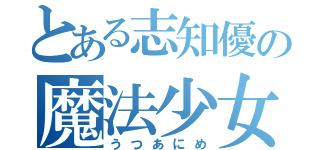 とある志知優の
魔法少女
うつあにめ